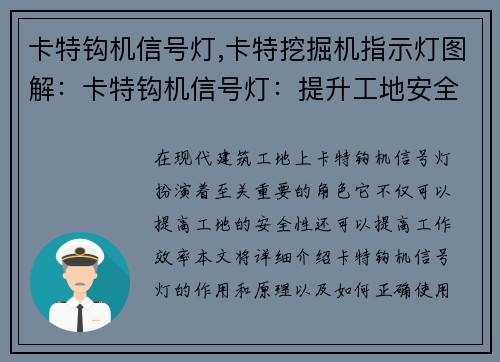 卡特钩机信号灯,卡特挖掘机指示灯图解：卡特钩机信号灯：提升工地安全

在现代建筑工地上卡特钩机信号灯扮演着至关重要的角色它不仅可以提高工地的安全性还可以提高工作效率本文将详细介绍卡特钩机信号灯的作用和原理以及如何正确使用